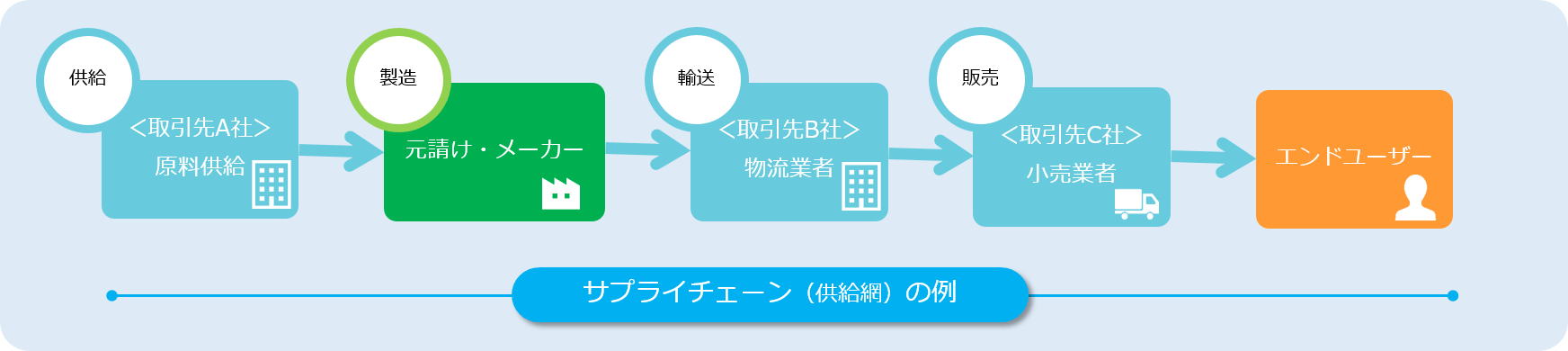 供給

<取引先A社>
原料供給

製造

元請け・メーカー

輸送

<取引先B社>
物流業者

販売

<取引先C社>
小売業者

エンドユーザー

サプライチェーン（供給網）の例